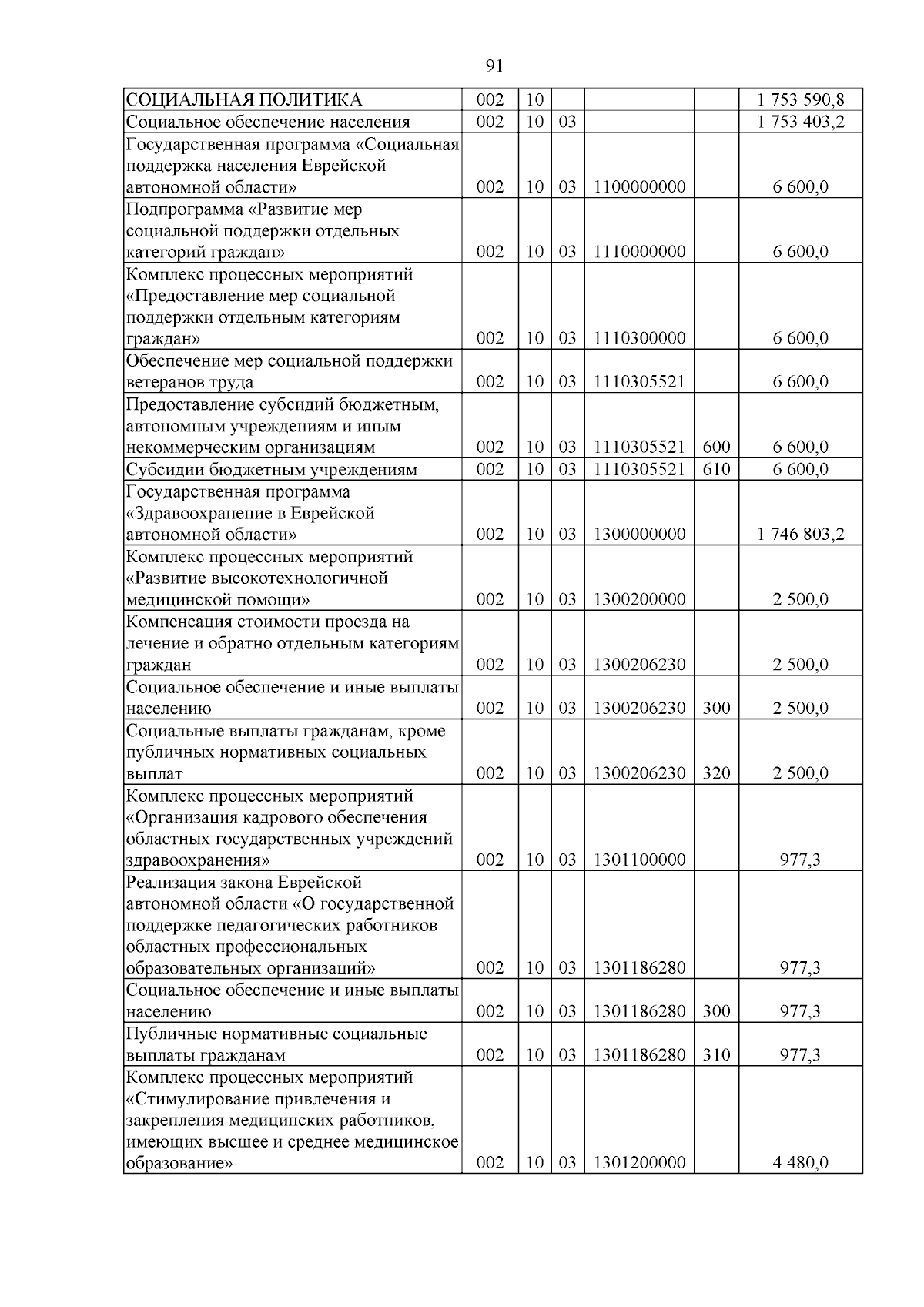 91

| СОЦИАЛЬНАЯ ПОЛИТИКА | 002 | 10 |  |  |  | 1 753 590,8 |
|---|---|---|---|---|---|---|
| Социальное обеспечение населения | 002 | 10 | 03 |  |  | 1 753 403,2 |
| Государственная программа «Социальная поддержка населения Еврейской автономной области» | 002 | 10 | 03 | 1100000000 |  | 6 600,0 |
| Подпрограмма «Развитие мер социальной поддержки отдельных категорий граждан» | 002 | 10 | 03 | 1110000000 |  | 6 600,0 |
| Комплекс процессных мероприятий «Предоставление мер социальной поддержки отдельным категориям граждан» | 002 | 10 | 03 | 1110300000 |  | 6 600,0 |
| Обеспечение мер социальной поддержки ветеранов труда | 002 | 10 | 03 | 1110305521 |  | 6 600,0 |
| Предоставление субсидий бюджетным, автономным учреждениям и иным некоммерческим организациям | 002 | 10 | 03 | 1110305521 | 600 | 6 600,0 |
| Субсидии бюджетным учреждениям | 002 | 10 | 03 | 1110305521 | 610 | 6 600,0 |
| Государственная программа «Здравоохранение в Еврейской автономной области» | 002 | 10 | 03 | 1300000000 |  | 1 746 803,2 |
| Комплекс процессных мероприятий «Развитие высокотехнологичной медицинской помощи» | 002 | 10 | 03 | 1300200000 |  | 2 500,0 |
| Компенсация стоимости проезда на лечение и обратно отдельным категориям граждан | 002 | 10 | 03 | 1300206230 |  | 2 500,0 |
| Социальное обеспечение и иные выплаты населению | 002 | 10 | 03 | 1300206230 | 300 | 2 500,0 |
| Социальные выплаты гражданам, кроме публичных нормативных социальных выплат | 002 | 10 | 03 | 1300206230 | 320 | 2 500,0 |
| Комплекс процессных мероприятий «Организация кадрового обеспечения областных государственных учреждений здравоохранения» | 002 | 10 | 03 | 1301100000 |  | 977,3 |
| Реализация закона Еврейской автономной области «О государственной поддержке педагогических работников областных профессиональных образовательных организаций» | 002 | 10 | 03 | 1301186280 |  | 977,3 |
| Социальное обеспечение и иные выплаты населению | 002 | 10 | 03 | 1301186280 | 300 | 977,3 |
| Публичные нормативные социальные выплаты гражданам | 002 | 10 | 03 | 1301186280 | 310 | 977,3 |
| Комплекс процессных мероприятий «Стимулирование привлечения и закрепления медицинских работников, имеющих высшее и среднее медицинское образование» | 002 | 10 | 03 | 1301200000 |  | 4 480,0 |